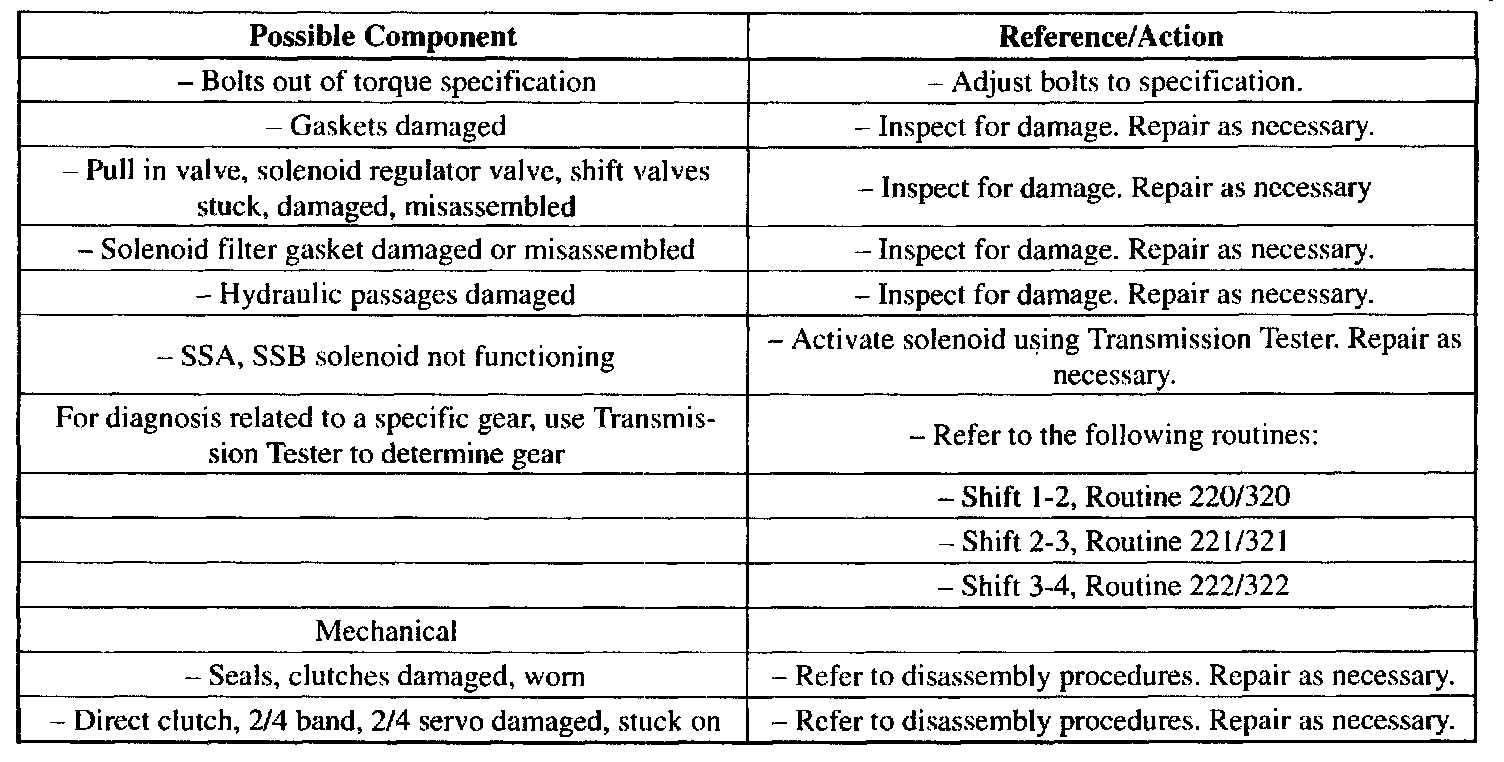 | Possible Component | Reference/Action |
|---|---|
| – Bolts out of torque specification | – Adjust bolts to specification. |
| – Gaskets damaged | – Inspect for damage. Repair as necessary. |
| – Pull in valve, solenoid regulator valve, shift valves stuck, damaged, misassembled | – Inspect for damage. Repair as necessary |
| – Solenoid filter gasket damaged or misassembled | – Inspect for damage. Repair as necessary. |
| – Hydraulic passages damaged | – Inspect for damage. Repair as necessary. |
| – SSA, SSB solenoid not functioning | – Activate solenoid using Transmission Tester. Repair as necessary. |
| For diagnosis related to a specific gear, use Transmission Tester to determine gear | – Refer to the following routines: |
| | – Shift 1-2, Routine 220/320 |
| | – Shift 2-3, Routine 221/321 |
| | – Shift 3-4, Routine 222/322 |
| Mechanical | |
| – Seals, clutches damaged, worn | – Refer to disassembly procedures. Repair as necessary. |
| – Direct clutch, 2/4 band, 2/4 servo damaged, stuck on | – Refer to disassembly procedures. Repair as necessary. |